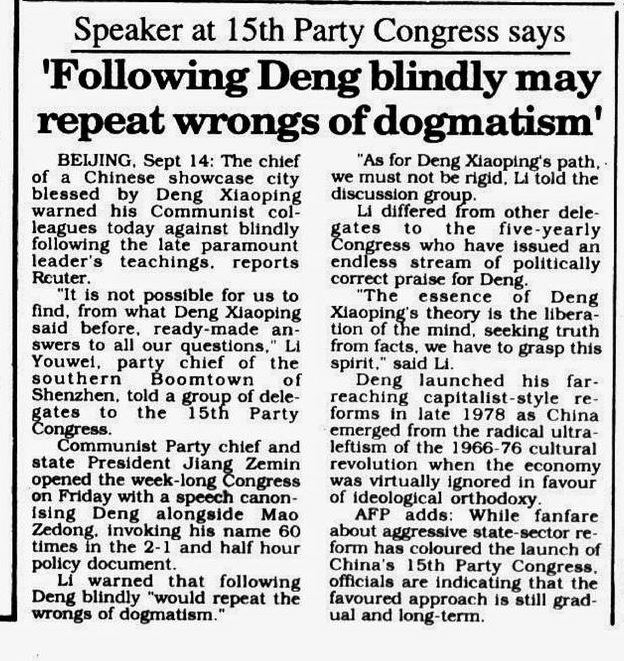 Speaker at 15th Party Congress says

'Following Deng blindly may repeat wrongs of dogmatism'

BEIJING, Sept 14: The chief of a Chinese showcase city blessed by Deng Xiaoping warned his Communist colleagues today against blindly following the late paramount leader's teachings, reports Reuter.

"It is not possible for us to find, from what Deng Xiaoping said before, ready-made answers to all our questions," Li Youwei, party chief of the southern Boomtown of Shenzhen, told a group of delegates to the 15th Party Congress.

Communist Party chief and state President Jiang Zemin opened the week-long Congress on Friday with a speech canonising Deng alongside Mao Zedong, invoking his name 60 times in the 2-1 and half hour policy document.

Li warned that following Deng blindly "would repeat the wrongs of dogmatism."

"As for Deng Xiaoping's path, we must not be rigid, Li told the discussion group.

Li differed from other delegates to the five-yearly Congress who have issued an endless stream of politically correct praise for Deng.

"The essence of Deng Xiaoping's theory is the liberation of the mind, seeking truth from facts, we have to grasp this spirit," said Li.

Deng launched his far-reaching capitalist-style reforms in late 1978 as China emerged from the radical ultra-leftism of the 1966-76 cultural revolution when the economy was virtually ignored in favour of ideological orthodoxy.

AFP adds: While fanfare about aggressive state-sector reform has coloured the launch of China's 15th Party Congress, officials are indicating that the favoured approach is still gradual and long-term.